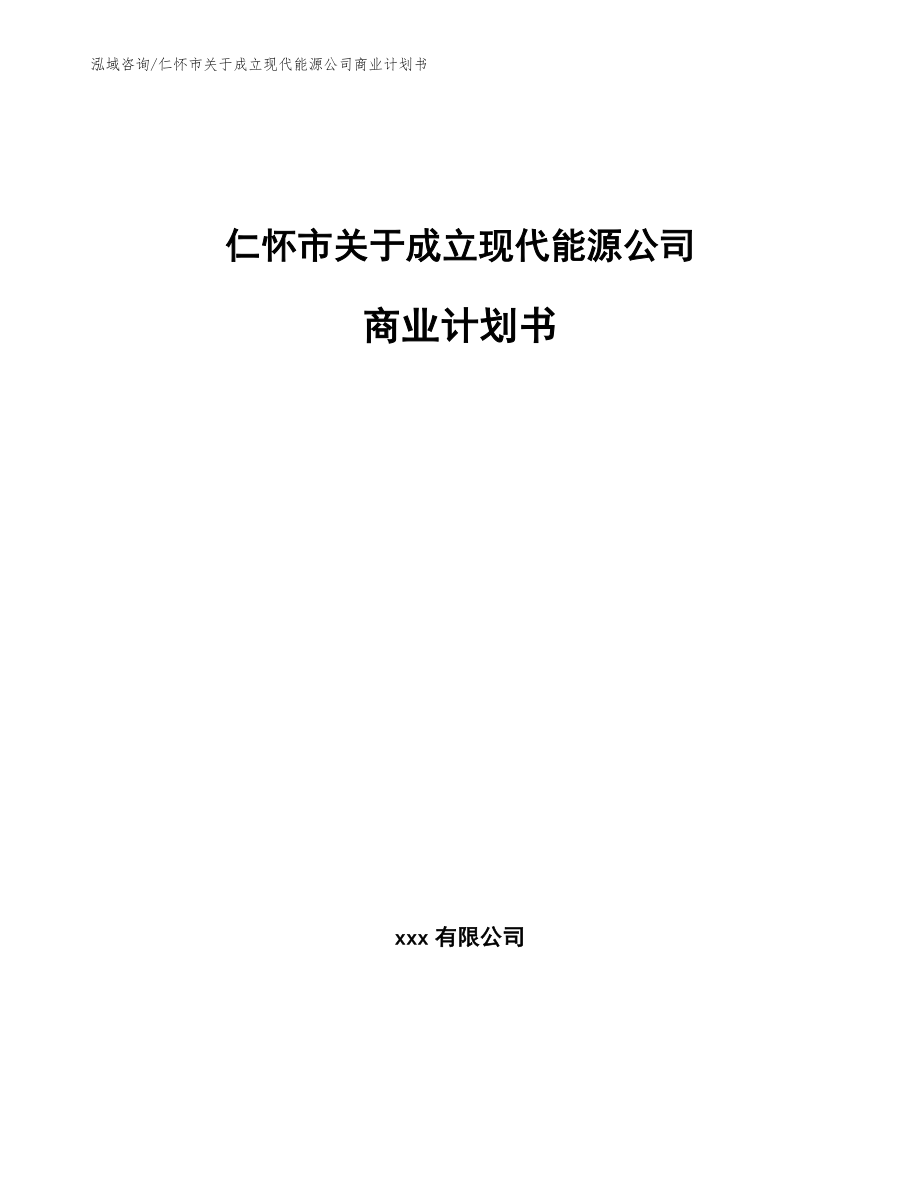 泓域咨询/仁怀市关于成立现代能源公司商业计划书

仁怀市关于成立现代能源公司

商业计划书

xxx 有限公司